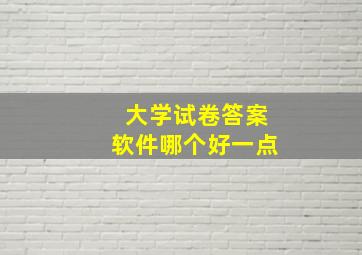 大学试卷答案
软件哪个好一点